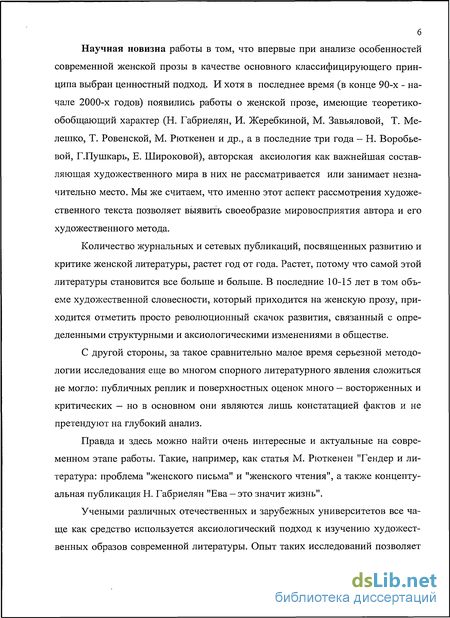 6

Научная новизна работы в том, что впервые при анализе особенностей современной женской прозы в качестве основного классифицирующего принципа выбран ценностный подход. И хотя в последнее время (в конце 90-х - начале 2000-х годов) появились работы о женской прозе, имеющие теоретико-обобщающий характер (Н. Габриелян, И. Жеребкиной, М. Завьяловой, Т. Мелешко, Т. Ровенской, М. Рюткенен и др., а в последние три года – Н. Воробьевой, Г.Пушкарь, Е. Широковой), авторская аксиология как важнейшая составляющая художественного мира в них не рассматривается или занимает незначительно место. Мы же считаем, что именно этот аспект рассмотрения художественного текста позволяет выявить своеобразие мировосприятия автора и его художественного метода.

Количество журнальных и сетевых публикаций, посвященных развитию и критике женской литературы, растет год от года. Растет, потому что самой этой литературы становится все больше и больше. В последние 10-15 лет в том объеме художественной словесности, который приходится на женскую прозу, приходится отметить просто революционный скачок развития, связанный с определенными структурными и аксиологическими изменениями в обществе.

С другой стороны, за такое сравнительно малое время серьезной методологии исследования еще во многом спорного литературного явления сложиться не могло: публичных реплик и поверхностных оценок много – восторженных и критических – но в основном они являются лишь констатацией фактов и не претендуют на глубокий анализ.

Правда и здесь можно найти очень интересные и актуальные на современном этапе работы. Такие, например, как статья М. Рюткенен "Гендер и литература: проблема "женского письма" и "женского чтения", а также концептуальная публикация Н. Габриелян "Ева – это значит жизнь".

Учеными различных отечественных и зарубежных университетов все чаще как средство используется аксиологический подход к изучению художественных образов современной литературы. Опыт таких исследований позволяет

dsLib.net
библиотека диссертаций